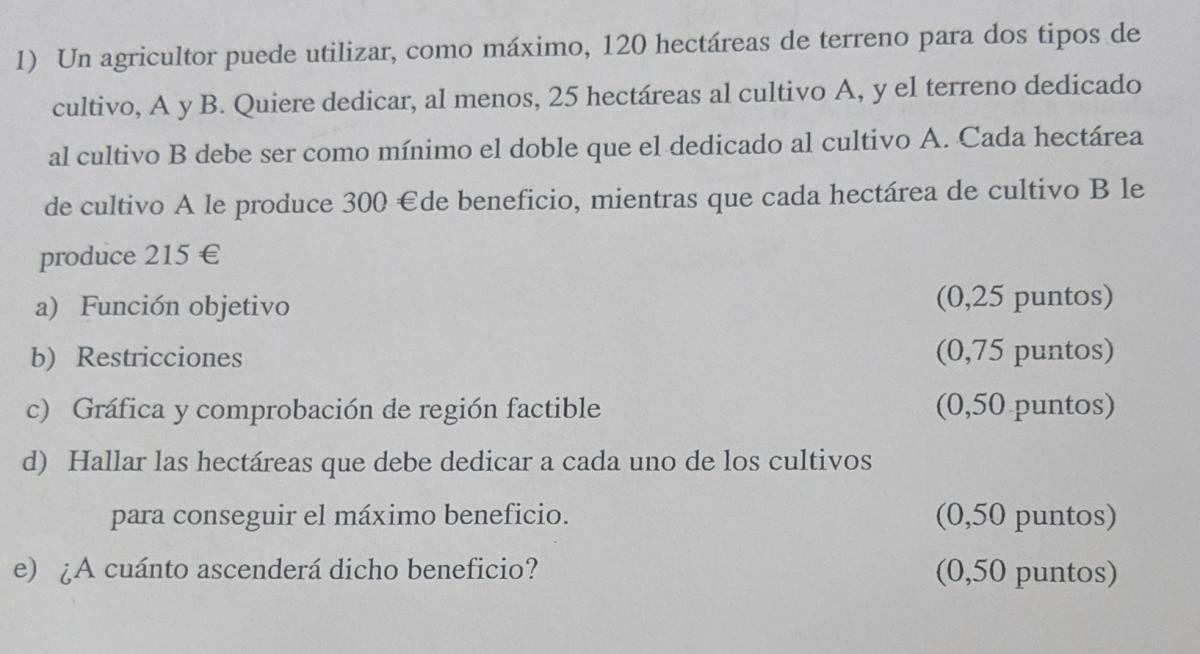 1) Un agricultor puede utilizar, como máximo, 120 hectáreas de terreno para dos tipos de cultivo, A y B. Quiere dedicar, al menos, 25 hectáreas al cultivo A, y el terreno dedicado al cultivo B debe ser como mínimo el doble que el dedicado al cultivo A. Cada hectárea de cultivo A le produce 300 €de beneficio, mientras que cada hectárea de cultivo B le produce 215 €

a) Función objetivo (0,25 puntos)

b) Restricciones (0,75 puntos)

c) Gráfica y comprobación de región factible (0,50 puntos)

d) Hallar las hectáreas que debe dedicar a cada uno de los cultivos para conseguir el máximo beneficio. (0,50 puntos)

e) ¿A cuánto ascenderá dicho beneficio? (0,50 puntos)